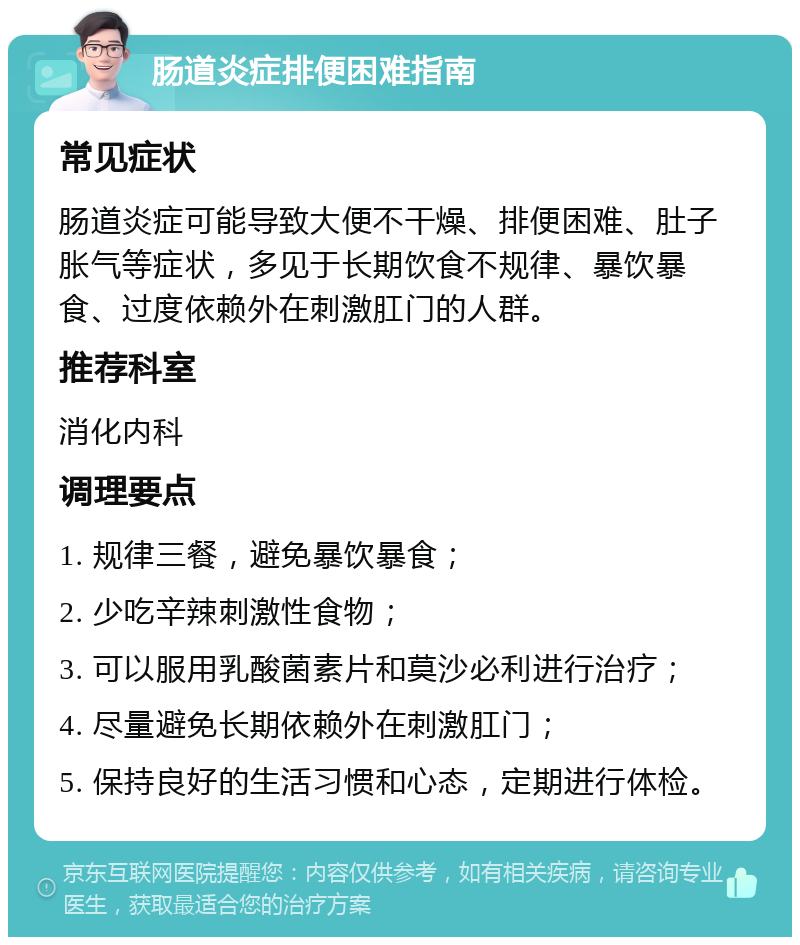 肠道炎症排便困难指南

常见症状

肠道炎症可能导致大便不干燥、排便困难、肚子胀气等症状，多见于长期饮食不规律、暴饮暴食、过度依赖外在刺激肛门的人群。

推荐科室

消化内科

调理要点

1. 规律三餐，避免暴饮暴食；

2. 少吃辛辣刺激性食物；

3. 可以服用乳酸菌素片和莫沙必利进行治疗；

4. 尽量避免长期依赖外在刺激肛门；

5. 保持良好的生活习惯和心态，定期进行体检。

京东互联网医院提醒您：内容仅供参考，如有相关疾病，请咨询专业医生，获取最适合您的治疗方案